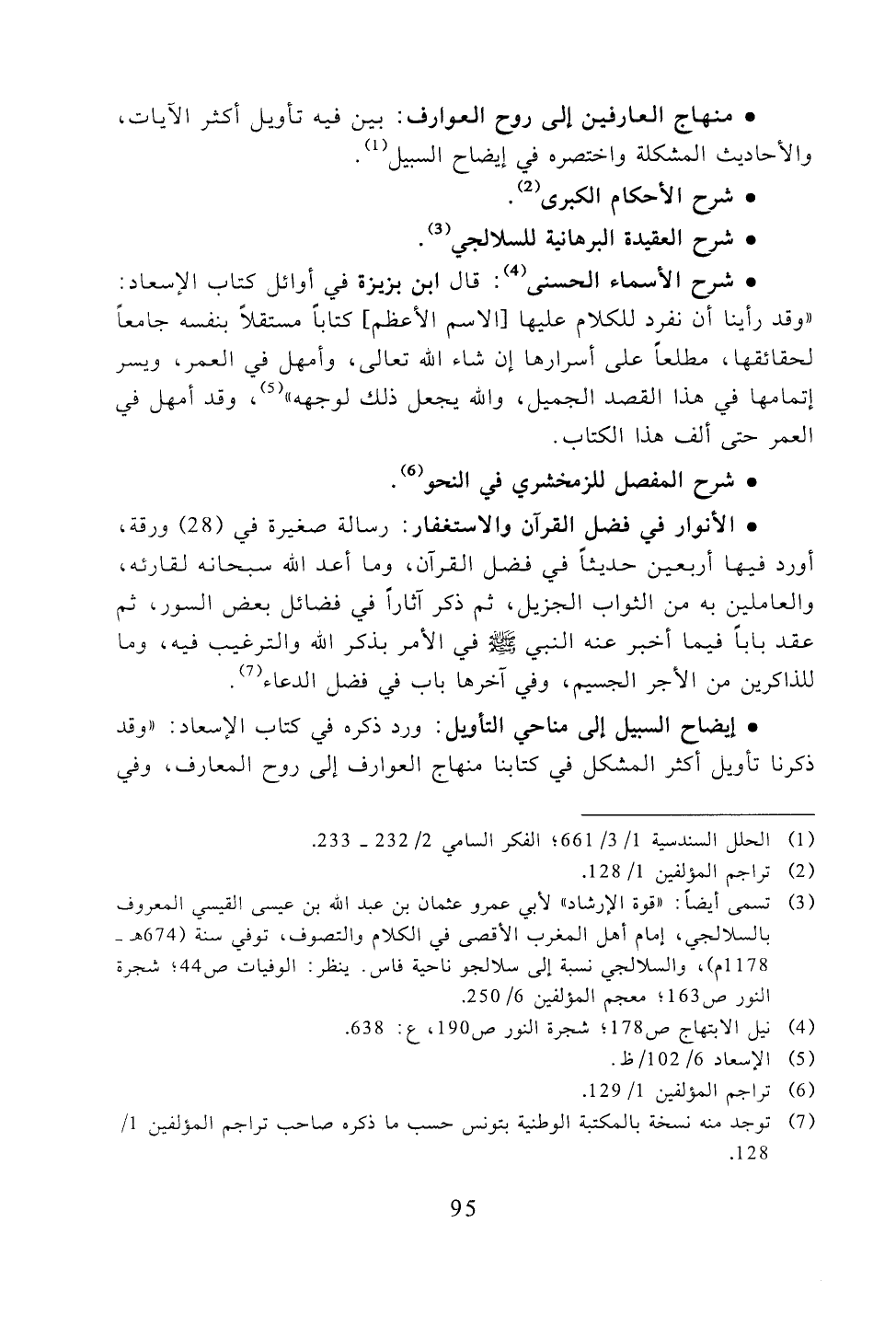 • منهاج العارفين إلى روح العوارف: بين فيه تأويل أكثر الآيات، والأحاديث المشكلة واختصره في إيضاح السبيل$^{(1)}$.

• شرح الأحكام الكبرى$^{(2)}$.

• شرح العقيدة البرهانية للسلالجي$^{(3)}$.

• شرح الأسماء الحسنى$^{(4)}$: قال ابن بزيزة في أوائل كتاب الإسعاد: «وقد رأينا أن نفرد للكلام عليها [الاسم الأعظم] كتاباً مستقلاً بنفسه جامعاً لحقائقها، مطلعاً على أسرارها إن شاء الله تعالى، وأمهل في العمر، ويسر إتمامها في هذا القصد الجميل، والله يجعل ذلك لوجهه»$^{(5)}$، وقد أمهل في العمر حتى ألف هذا الكتاب.

• شرح المفصل للزمخشري في النحو$^{(6)}$.

• الأنوار في فضل القرآن والاستغفار: رسالة صغيرة في (28) ورقة، أورد فيها أربعين حديثاً في فضل القرآن، وما أعد الله سبحانه لقارئه، والعاملين به من الثواب الجزيل، ثم ذكر آثاراً في فضائل بعض السور، ثم عقد باباً فيما أخبر عنه النبي ﷺ في الأمر بذكر الله والترغيب فيه، وما للذاكرين من الأجر الجسيم، وفي آخرها باب في فضل الدعاء$^{(7)}$.

• إيضاح السبيل إلى مناحي التأويل: ورد ذكره في كتاب الإسعاد: «وقد ذكرنا تأويل أكثر المشكل في كتابنا منهاج العوارف إلى روح المعارف، وفي

(1) الحلل السندسية 1/ 3/ 661؛ الفكر السامي 2/ 232 ـ 233.
(2) تراجم المؤلفين 1/ 128.
(3) تسمى أيضاً: «قوة الإرشاد» لأبي عمرو عثمان بن عبد الله بن عيسى القيسي المعروف بالسلالجي، إمام أهل المغرب الأقصى في الكلام والتصوف، توفي سنة (674هـ ـ 1178م)، والسلالجي نسبة إلى سلالجو ناحية فاس. ينظر: الوفيات ص44؛ شجرة النور ص163؛ معجم المؤلفين 6/ 250.
(4) نيل الابتهاج ص178؛ شجرة النور ص190، ع: 638.
(5) الإسعاد 6/ 102/ ظ.
(6) تراجم المؤلفين 1/ 129.
(7) توجد منه نسخة بالمكتبة الوطنية بتونس حسب ما ذكره صاحب تراجم المؤلفين 1/ 128.

95